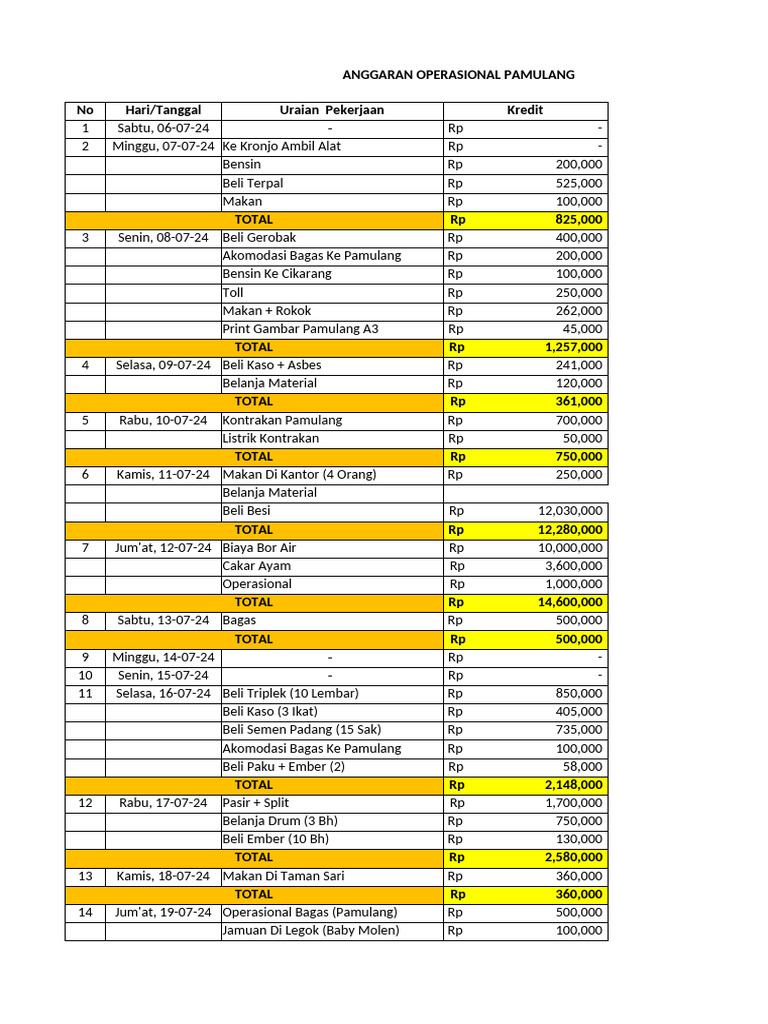 ANGGARAN OPERASIONAL PAMULANG

| No | Hari/Tanggal | Uraian Pekerjaan | Kredit |
|---|---|---|---|
| 1 | Sabtu, 06-07-24 | - | Rp - |
| 2 | Minggu, 07-07-24 | Ke Kronjo Ambil Alat | Rp - |
| | | Bensin | Rp 200,000 |
| | | Beli Terpal | Rp 525,000 |
| | | Makan | Rp 100,000 |
| | | TOTAL | Rp 825,000 |
| 3 | Senin, 08-07-24 | Beli Gerobak | Rp 400,000 |
| | | Akomodasi Bagas Ke Pamulang | Rp 200,000 |
| | | Bensin Ke Cikarang | Rp 100,000 |
| | | Toll | Rp 250,000 |
| | | Makan + Rokok | Rp 262,000 |
| | | Print Gambar Pamulang A3 | Rp 45,000 |
| | | TOTAL | Rp 1,257,000 |
| 4 | Selasa, 09-07-24 | Beli Kaso + Asbes | Rp 241,000 |
| | | Belanja Material | Rp 120,000 |
| | | TOTAL | Rp 361,000 |
| 5 | Rabu, 10-07-24 | Kontrakan Pamulang | Rp 700,000 |
| | | Listrik Kontrakan | Rp 50,000 |
| | | TOTAL | Rp 750,000 |
| 6 | Kamis, 11-07-24 | Makan Di Kantor (4 Orang) | Rp 250,000 |
| | | Belanja Material | |
| | | Beli Besi | Rp 12,030,000 |
| | | TOTAL | Rp 12,280,000 |
| 7 | Jum'at, 12-07-24 | Biaya Bor Air | Rp 10,000,000 |
| | | Cakar Ayam | Rp 3,600,000 |
| | | Operasional | Rp 1,000,000 |
| | | TOTAL | Rp 14,600,000 |
| 8 | Sabtu, 13-07-24 | Bagas | Rp 500,000 |
| | | TOTAL | Rp 500,000 |
| 9 | Minggu, 14-07-24 | - | Rp - |
| 10 | Senin, 15-07-24 | - | Rp - |
| 11 | Selasa, 16-07-24 | Beli Triplek (10 Lembar) | Rp 850,000 |
| | | Beli Kaso (3 Ikat) | Rp 405,000 |
| | | Beli Semen Padang (15 Sak) | Rp 735,000 |
| | | Akomodasi Bagas Ke Pamulang | Rp 100,000 |
| | | Beli Paku + Ember (2) | Rp 58,000 |
| | | TOTAL | Rp 2,148,000 |
| 12 | Rabu, 17-07-24 | Pasir + Split | Rp 1,700,000 |
| | | Belanja Drum (3 Bh) | Rp 750,000 |
| | | Beli Ember (10 Bh) | Rp 130,000 |
| | | TOTAL | Rp 2,580,000 |
| 13 | Kamis, 18-07-24 | Makan Di Taman Sari | Rp 360,000 |
| | | TOTAL | Rp 360,000 |
| 14 | Jum'at, 19-07-24 | Operasional Bagas (Pamulang) | Rp 500,000 |
| | | Jamuan Di Legok (Baby Molen) | Rp 100,000 |